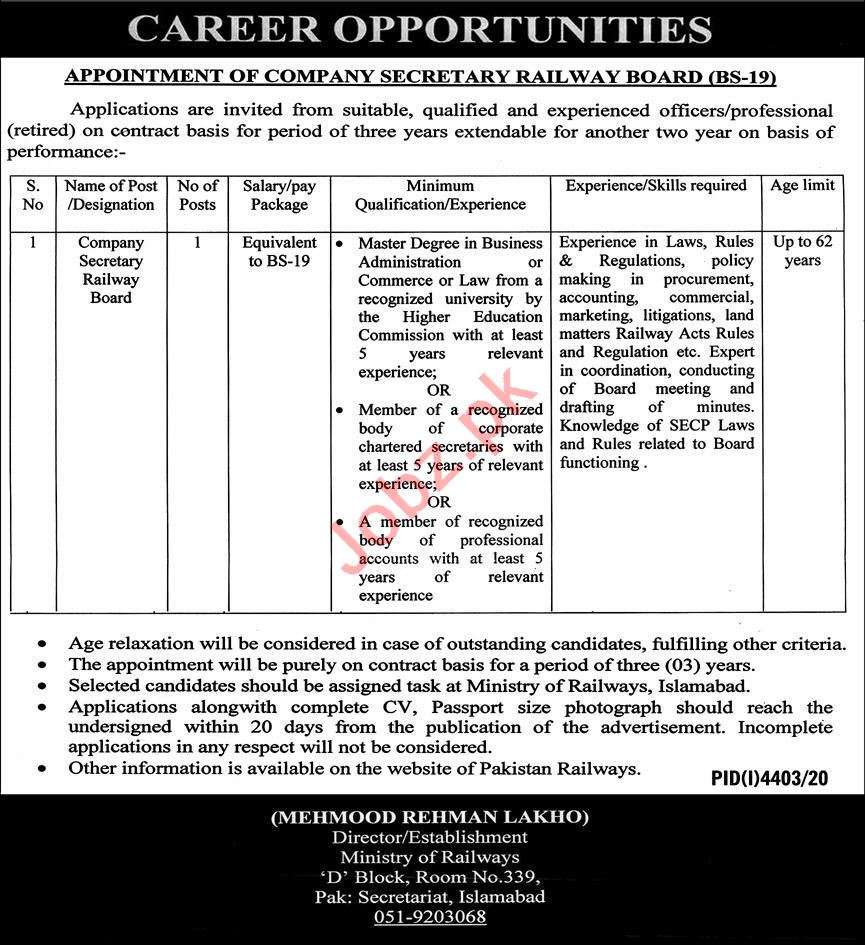 CAREER OPPORTUNITIES

APPOINTMENT OF COMPANY SECRETARY RAILWAY BOARD (BS-19)

Applications are invited from suitable, qualified and experienced officers/professional (retired) on contract basis for period of three years extendable for another two year on basis of performance:-

| S. No | Name of Post /Designation | No of Posts | Salary/pay Package | Minimum Qualification/Experience | Experience/Skills required | Age limit |
|---|---|---|---|---|---|---|
| 1 | Company Secretary Railway Board | 1 | Equivalent to BS-19 | • Master Degree in Business Administration or Commerce or Law from a recognized university by the Higher Education Commission with at least 5 years relevant experience; OR • Member of a recognized body of corporate chartered secretaries with at least 5 years of relevant experience; OR • A member of recognized body of professional accounts with at least 5 years of relevant experience | Experience in Laws, Rules & Regulations, policy making in procurement, accounting, commercial, marketing, litigations, land matters Railway Acts Rules and Regulation etc. Expert in coordination, conducting of Board meeting and drafting of minutes. Knowledge of SECP Laws and Rules related to Board functioning . | Up to 62 years |

Jobz.pk

• Age relaxation will be considered in case of outstanding candidates, fulfilling other criteria.
• The appointment will be purely on contract basis for a period of three (03) years.
• Selected candidates should be assigned task at Ministry of Railways, Islamabad.
• Applications alongwith complete CV, Passport size photograph should reach the undersigned within 20 days from the publication of the advertisement. Incomplete applications in any respect will not be considered.
• Other information is available on the website of Pakistan Railways.

PID(I)4403/20

(MEHMOOD REHMAN LAKHO)
Director/Establishment
Ministry of Railways
'D' Block, Room No.339,
Pak: Secretariat, Islamabad
051-9203068